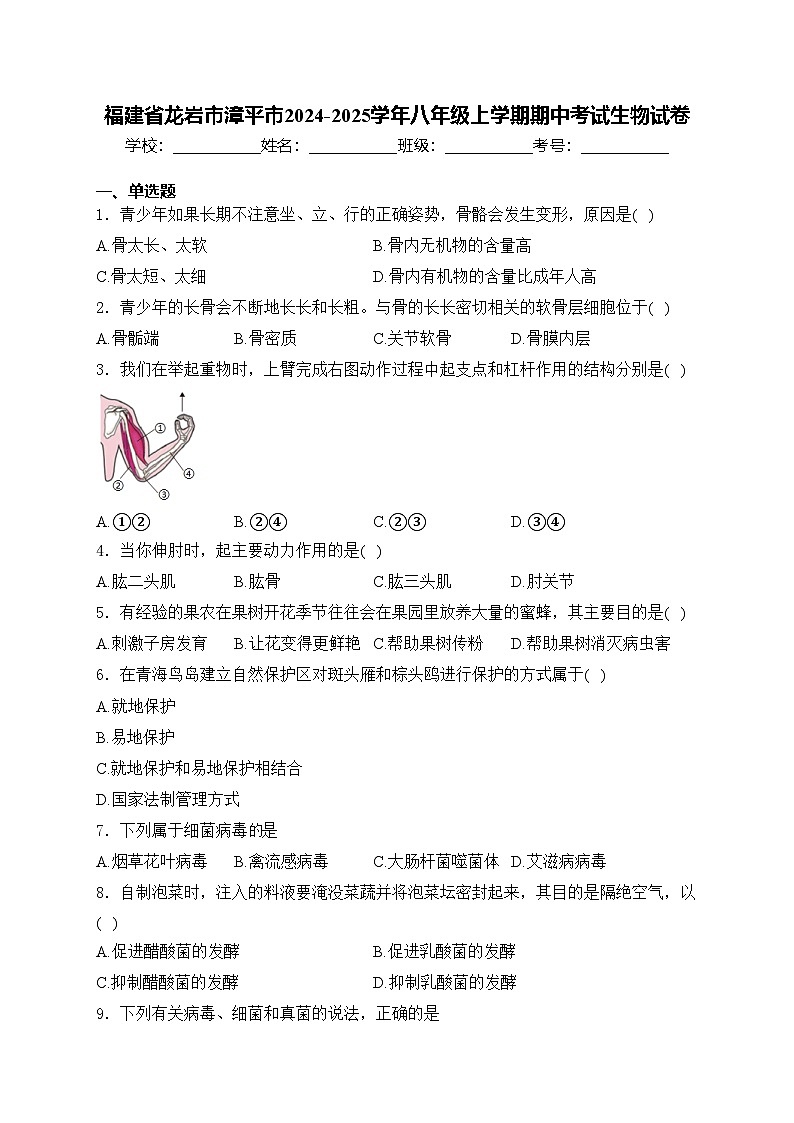 福建省龙岩市漳平市2024-2025学年八年级上学期期中考试生物试卷

学校：___________姓名：___________班级：___________考号：___________

一、单选题

1．青少年如果长期不注意坐、立、行的正确姿势，骨骼会发生变形，原因是( )

A.骨太长、太软
B.骨内无机物的含量高
C.骨太短、太细
D.骨内有机物的含量比成年人高

2．青少年的长骨会不断地长长和长粗。与骨的长长密切相关的软骨层细胞位于( )

A.骨骺端
B.骨密质
C.关节软骨
D.骨膜内层

3．我们在举起重物时，上臂完成右图动作过程中起支点和杠杆作用的结构分别是( )

①
②
③
④

A.①②
B.②④
C.②③
D.③④

4．当你伸肘时，起主要动力作用的是( )

A.肱二头肌
B.肱骨
C.肱三头肌
D.肘关节

5．有经验的果农在果树开花季节往往会在果园里放养大量的蜜蜂，其主要目的是( )

A.刺激子房发育
B.让花变得更鲜艳
C.帮助果树传粉
D.帮助果树消灭病虫害

6．在青海鸟岛建立自然保护区对斑头雁和棕头鸥进行保护的方式属于( )

A.就地保护
B.易地保护
C.就地保护和易地保护相结合
D.国家法制管理方式

7．下列属于细菌病毒的是

A.烟草花叶病毒
B.禽流感病毒
C.大肠杆菌噬菌体
D.艾滋病病毒

8．自制泡菜时，注入的料液要淹没菜蔬并将泡菜坛密封起来，其目的是隔绝空气，以( )

A.促进醋酸菌的发酵
B.促进乳酸菌的发酵
C.抑制醋酸菌的发酵
D.抑制乳酸菌的发酵

9．下列有关病毒、细菌和真菌的说法，正确的是